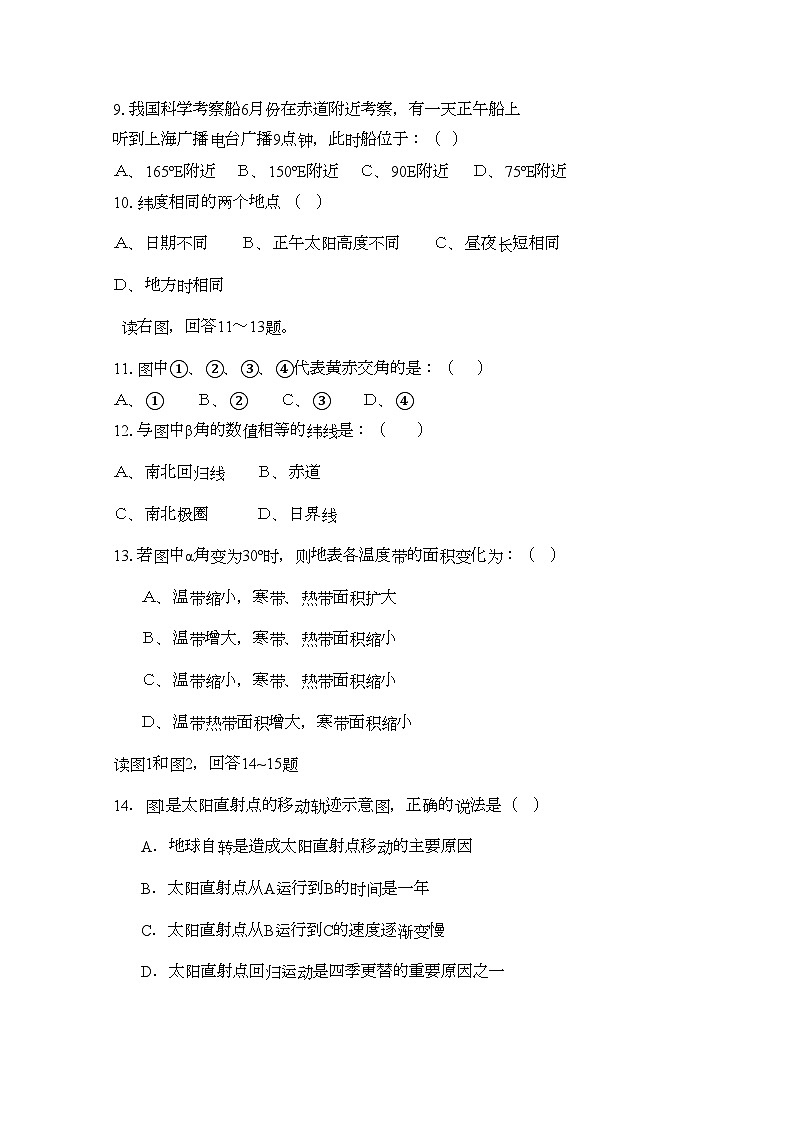 9. 我国科学考察船6月份在赤道附近考察，有一天正午船上听到上海广播电台广播9点钟，此时船位于：（ ）

A、165°E附近　B、150°E附近　C、90E附近　D、75°E附近

10. 纬度相同的两个地点 （ ）

A、日期不同　B、正午太阳高度不同　C、昼夜长短相同

D、地方时相同

读右图，回答11～13题。

11. 图中①、②、③、④代表黄赤交角的是：（ ）

A、①　B、②　C、③　D、④

12. 与图中β角的数值相等的纬线是：（ ）

A、南北回归线　B、赤道

C、南北极圈　D、日界线

13. 若图中α角变为30°时，则地表各温度带的面积变化为：（ ）

A、温带缩小，寒带、热带面积扩大

B、温带增大，寒带、热带面积缩小

C、温带缩小，寒带、热带面积缩小

D、温带热带面积增大，寒带面积缩小

读图1和图2，回答14~15题

14. 图1是太阳直射点的移动轨迹示意图，正确的说法是（ ）

A．地球自转是造成太阳直射点移动的主要原因

B．太阳直射点从A运行到B的时间是一年

C．太阳直射点从B运行到C的速度逐渐变慢

D．太阳直射点回归运动是四季更替的重要原因之一